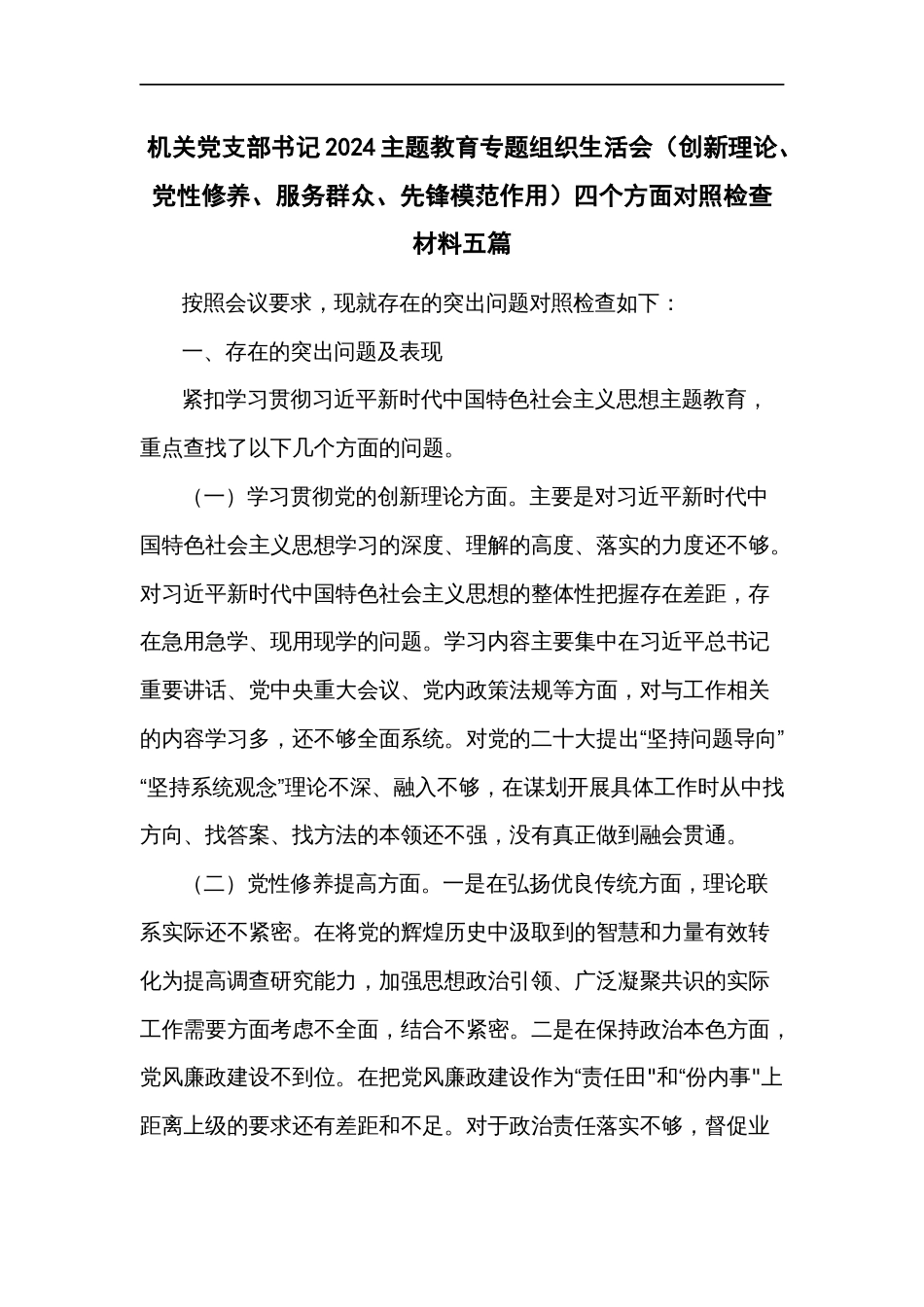 机关党支部书记2024主题教育专题组织生活会（创新理论、党性修养、服务群众、先锋模范作用）四个方面对照检查材料五篇

按照会议要求，现就存在的突出问题对照检查如下：

一、存在的突出问题及表现

紧扣学习贯彻习近平新时代中国特色社会主义思想主题教育，重点查找了以下几个方面的问题。

（一）学习贯彻党的创新理论方面。主要是对习近平新时代中国特色社会主义思想学习的深度、理解的高度、落实的力度还不够。对习近平新时代中国特色社会主义思想的整体性把握存在差距，存在急用急学、现用现学的问题。学习内容主要集中在习近平总书记重要讲话、党中央重大会议、党内政策法规等方面，对与工作相关的内容学习多，还不够全面系统。对党的二十大提出“坚持问题导向”“坚持系统观念”理论不深、融入不够，在谋划开展具体工作时从中找方向、找答案、找方法的本领还不强，没有真正做到融会贯通。

（二）党性修养提高方面。一是在弘扬优良传统方面，理论联系实际还不紧密。在将党的辉煌历史中汲取到的智慧和力量有效转化为提高调查研究能力，加强思想政治引领、广泛凝聚共识的实际工作需要方面考虑不全面，结合不紧密。二是在保持政治本色方面，党风廉政建设不到位。在把党风廉政建设作为“责任田"和“份内事"上距离上级的要求还有差距和不足。对于政治责任落实不够，督促业